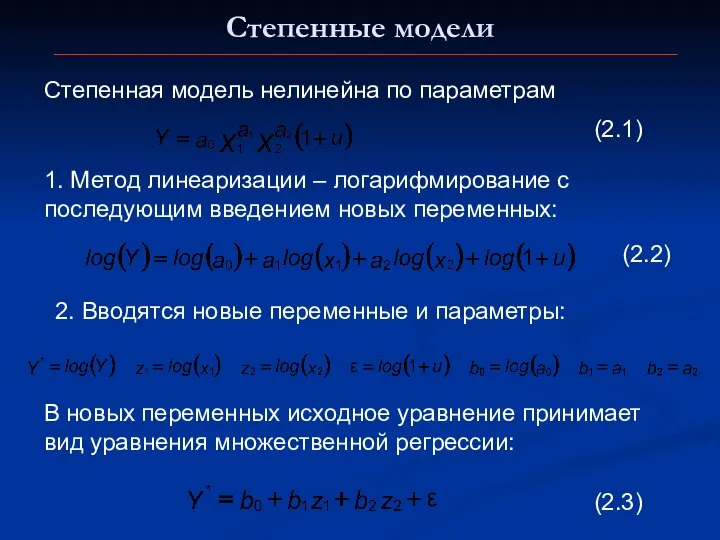 Степенные модели

Степенная модель нелинейна по параметрам

$Y = a_0 x_1^{a_1} x_2^{a_2} (1+u)$ (2.1)

1. Метод линеаризации – логарифмирование с последующим введением новых переменных:

$log(Y) = log(a_0) + a_1 log(x_1) + a_2 log(x_2) + log(1+u)$ (2.2)

2. Вводятся новые переменные и параметры:

$Y^* = log(Y)$ $z_1 = log(x_1)$ $z_2 = log(x_2)$ $\varepsilon = log(1+u)$ $b_0 = log(a_0)$ $b_1 = a_1$ $b_2 = a_2$

В новых переменных исходное уравнение принимает вид уравнения множественной регрессии:

$Y^* = b_0 + b_1 z_1 + b_2 z_2 + \varepsilon$ (2.3)